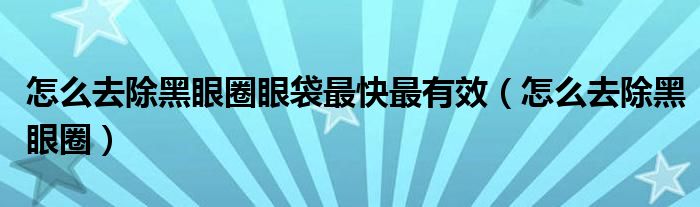 怎么去除黑眼圈眼袋最快最有效（怎么去除黑眼圈）